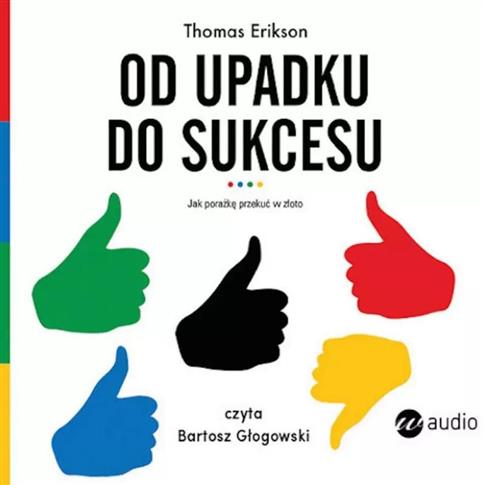 Thomas Erikson

OD UPADKU DO SUKCESU

Jak porażkę przekuć w złoto

czyta
Bartosz Głogowski

w audio